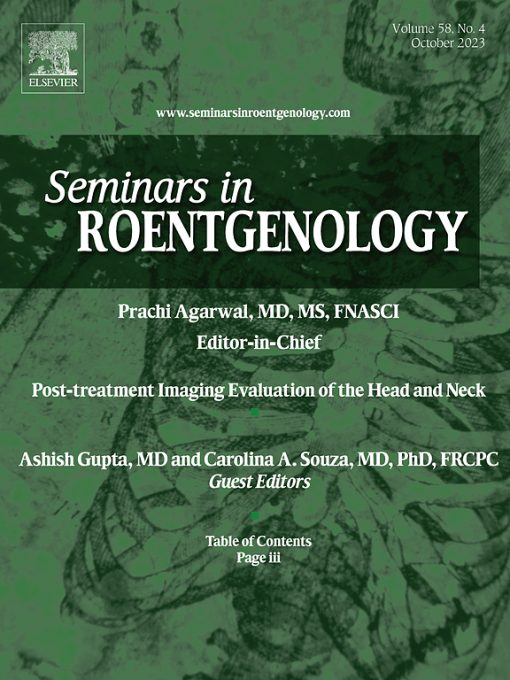 ELSEVIER

Volume 58, No. 4
October 2023

www.seminarsinroentgenology.com

Seminars in
ROENTGENOLOGY

Prachi Agarwal, MD, MS, FNASCI
Editor-in-Chief

Post-treatment Imaging Evaluation of the Head and Neck

Ashish Gupta, MD and Carolina A. Souza, MD, PhD, FRCPC
Guest Editors

Table of Contents
Page iii